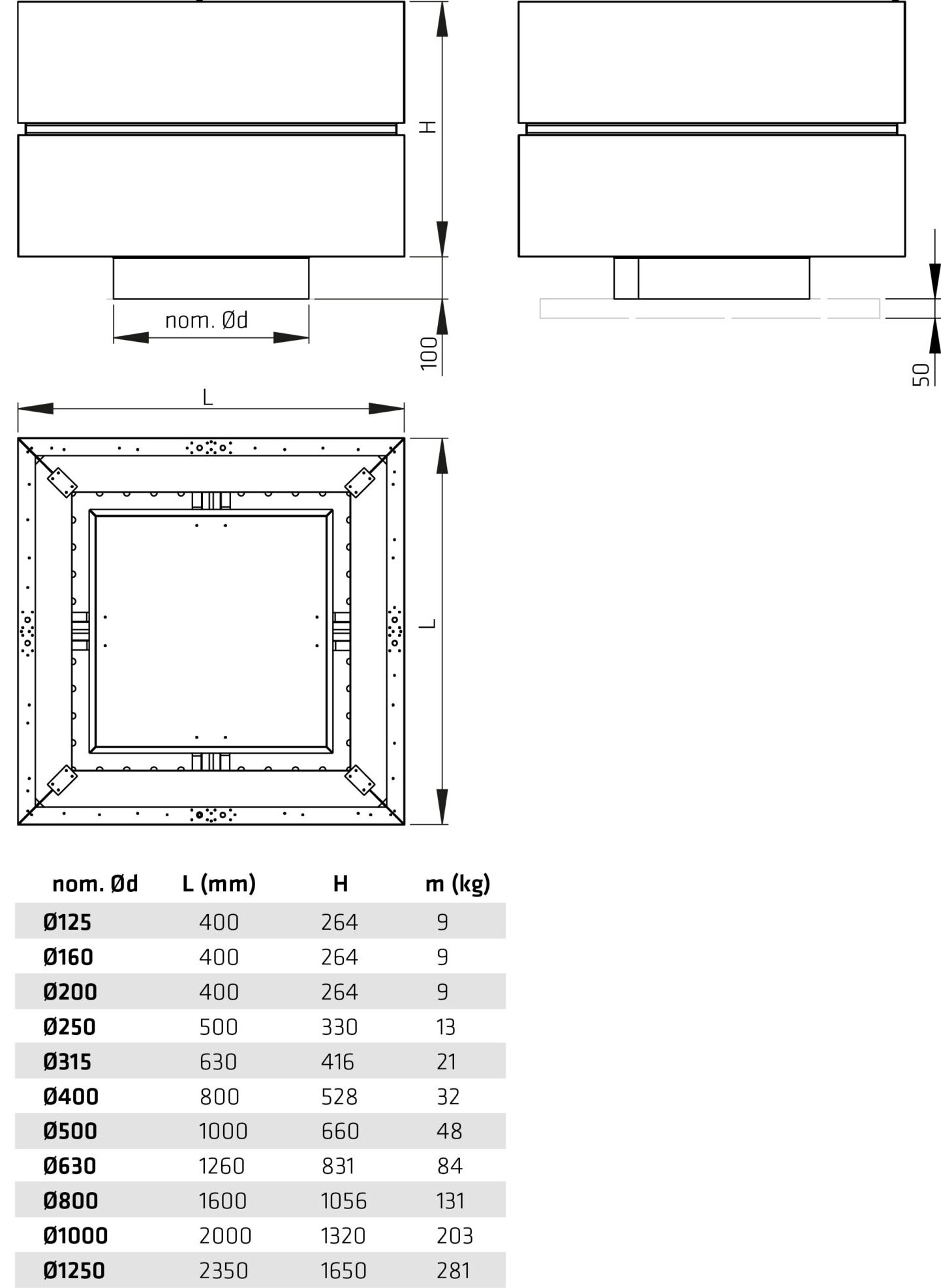 H

nom. Ød

100

50

L

L

| nom. Ød | L (mm) | H | m (kg) |
|---|---|---|---|
| Ø125 | 400 | 264 | 9 |
| Ø160 | 400 | 264 | 9 |
| Ø200 | 400 | 264 | 9 |
| Ø250 | 500 | 330 | 13 |
| Ø315 | 630 | 416 | 21 |
| Ø400 | 800 | 528 | 32 |
| Ø500 | 1000 | 660 | 48 |
| Ø630 | 1260 | 831 | 84 |
| Ø800 | 1600 | 1056 | 131 |
| Ø1000 | 2000 | 1320 | 203 |
| Ø1250 | 2350 | 1650 | 281 |